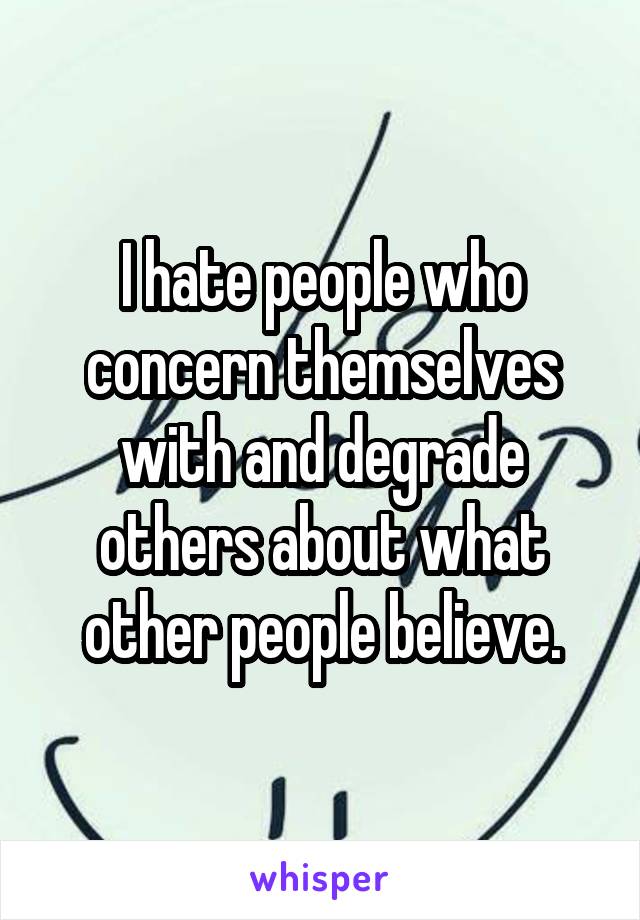 I hate people who concern themselves with and degrade others about what other people believe.

whisper